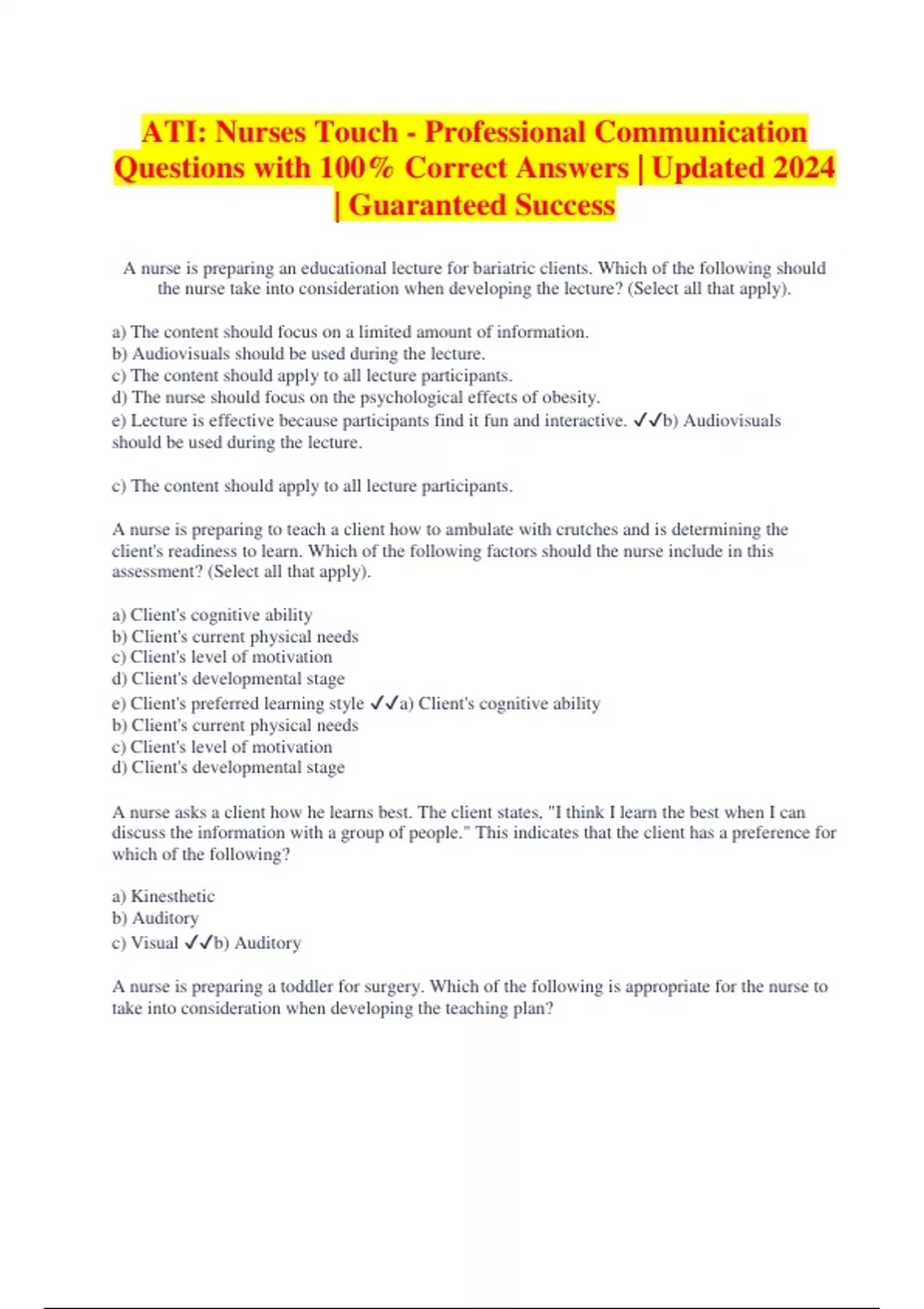 ATI: Nurses Touch - Professional Communication Questions with 100% Correct Answers | Updated 2024 | Guaranteed Success

A nurse is preparing an educational lecture for bariatric clients. Which of the following should the nurse take into consideration when developing the lecture? (Select all that apply).

a) The content should focus on a limited amount of information.
b) Audiovisuals should be used during the lecture.
c) The content should apply to all lecture participants.
d) The nurse should focus on the psychological effects of obesity.
e) Lecture is effective because participants find it fun and interactive. ✓✓b) Audiovisuals should be used during the lecture.

c) The content should apply to all lecture participants.

A nurse is preparing to teach a client how to ambulate with crutches and is determining the client's readiness to learn. Which of the following factors should the nurse include in this assessment? (Select all that apply).

a) Client's cognitive ability
b) Client's current physical needs
c) Client's level of motivation
d) Client's developmental stage
e) Client's preferred learning style ✓✓a) Client's cognitive ability
b) Client's current physical needs
c) Client's level of motivation
d) Client's developmental stage

A nurse asks a client how he learns best. The client states, "I think I learn the best when I can discuss the information with a group of people." This indicates that the client has a preference for which of the following?

a) Kinesthetic
b) Auditory
c) Visual ✓✓b) Auditory

A nurse is preparing a toddler for surgery. Which of the following is appropriate for the nurse to take into consideration when developing the teaching plan?